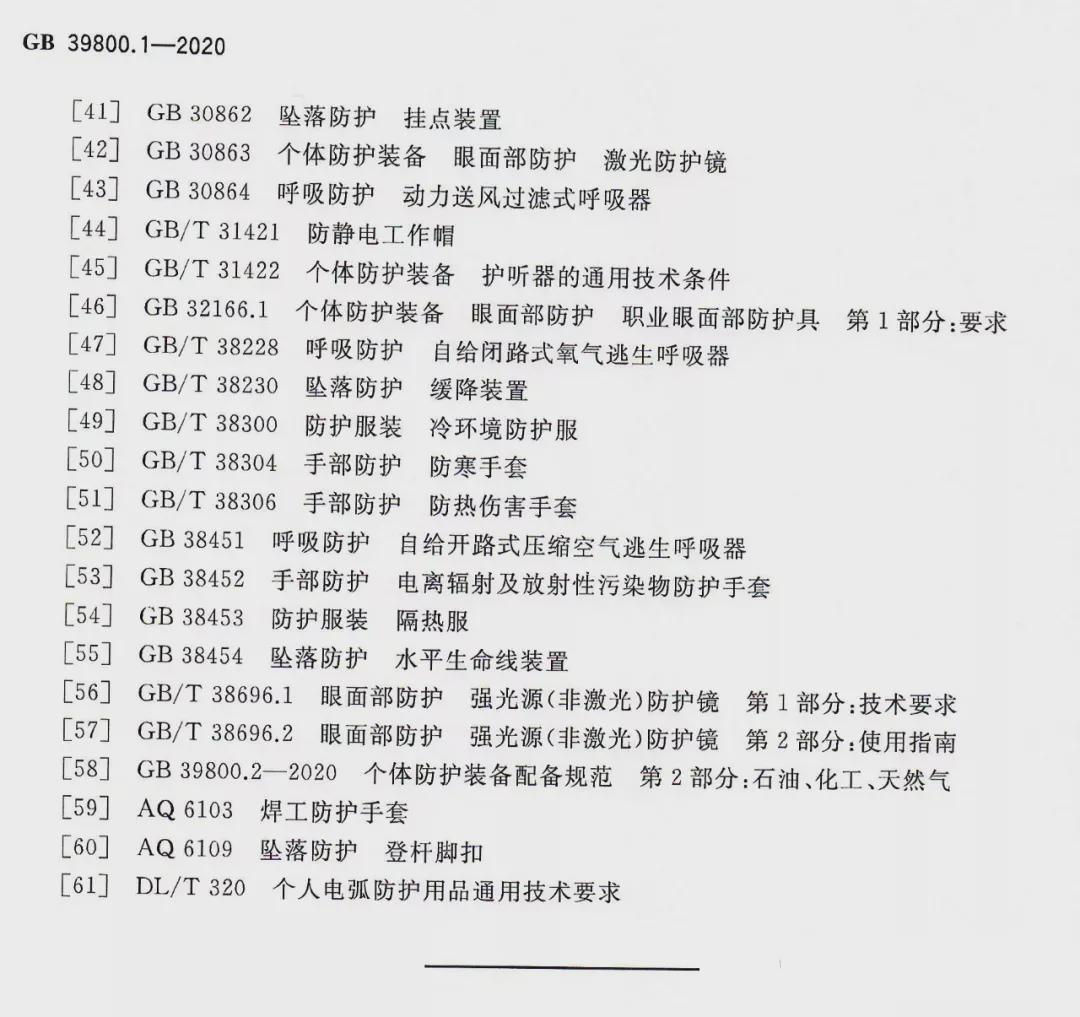 GB 39800.1—2020

[41] GB 30862 坠落防护 挂点装置
[42] GB 30863 个体防护装备 眼面部防护 激光防护镜
[43] GB 30864 呼吸防护 动力送风过滤式呼吸器
[44] GB/T 31421 防静电工作帽
[45] GB/T 31422 个体防护装备 护听器的通用技术条件
[46] GB 32166.1 个体防护装备 眼面部防护 职业眼面部防护具 第1部分:要求
[47] GB/T 38228 呼吸防护 自给闭路式氧气逃生呼吸器
[48] GB/T 38230 坠落防护 缓降装置
[49] GB/T 38300 防护服装 冷环境防护服
[50] GB/T 38304 手部防护 防寒手套
[51] GB/T 38306 手部防护 防热伤害手套
[52] GB 38451 呼吸防护 自给开路式压缩空气逃生呼吸器
[53] GB 38452 手部防护 电离辐射及放射性污染物防护手套
[54] GB 38453 防护服装 隔热服
[55] GB 38454 坠落防护 水平生命线装置
[56] GB/T 38696.1 眼面部防护 强光源(非激光)防护镜 第1部分:技术要求
[57] GB/T 38696.2 眼面部防护 强光源(非激光)防护镜 第2部分:使用指南
[58] GB 39800.2—2020 个体防护装备配备规范 第2部分:石油、化工、天然气
[59] AQ 6103 焊工防护手套
[60] AQ 6109 坠落防护 登杆脚扣
[61] DL/T 320 个人电弧防护用品通用技术要求